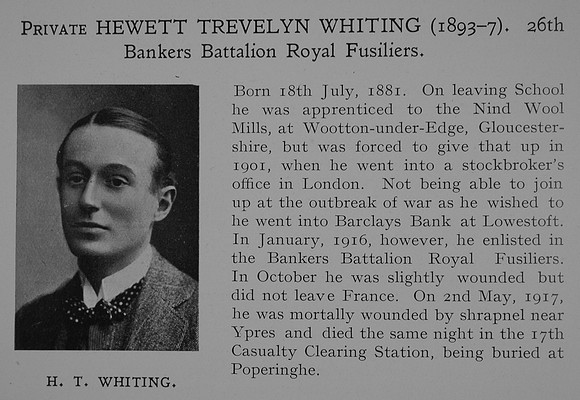 PRIVATE HEWETT TREVELYN WHITING (1893–7). 26th Bankers Battalion Royal Fusiliers.

Born 18th July, 1881. On leaving School he was apprenticed to the Nind Wool Mills, at Wootton-under-Edge, Gloucestershire, but was forced to give that up in 1901, when he went into a stockbroker's office in London. Not being able to join up at the outbreak of war as he wished to he went into Barclays Bank at Lowestoft. In January, 1916, however, he enlisted in the Bankers Battalion Royal Fusiliers. In October he was slightly wounded but did not leave France. On 2nd May, 1917, he was mortally wounded by shrapnel near Ypres and died the same night in the 17th Casualty Clearing Station, being buried at Poperinghe.

H. T. WHITING.